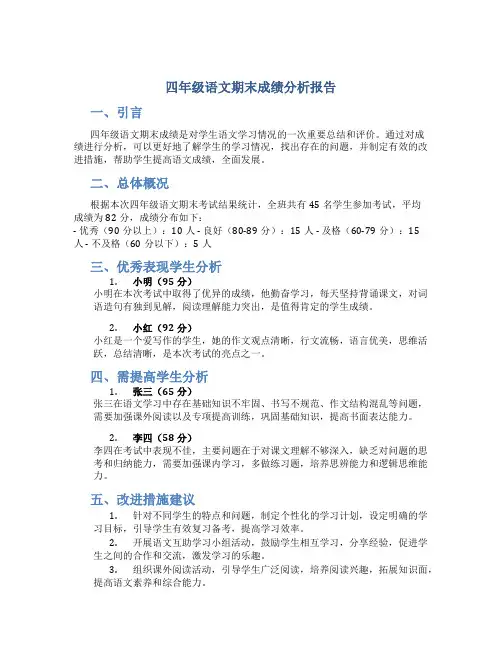 四年级语文期末成绩分析报告

一、引言

四年级语文期末成绩是对学生语文学习情况的一次重要总结和评价。通过对成绩进行分析，可以更好地了解学生的学习情况，找出存在的问题，并制定有效的改进措施，帮助学生提高语文成绩，全面发展。

二、总体概况

根据本次四年级语文期末考试结果统计，全班共有 45 名学生参加考试，平均成绩为 82 分，成绩分布如下：
- 优秀（90 分以上）：10 人 - 良好（80-89 分）：15 人 - 及格（60-79 分）：15 人 - 不及格（60 分以下）：5 人

三、优秀表现学生分析

1. 小明（95 分）
小明在本次考试中取得了优异的成绩，他勤奋学习，每天坚持背诵课文，对词语造句有独到见解，阅读理解能力突出，是值得肯定的学生成绩。

2. 小红（92 分）
小红是一个爱写作的学生，她的作文观点清晰，行文流畅，语言优美，思维活跃，总结清晰，是本次考试的亮点之一。

四、需提高学生分析

1. 张三（65 分）
张三在语文学习中存在基础知识不牢固、书写不规范、作文结构混乱等问题，需要加强课外阅读以及专项提高训练，巩固基础知识，提高书面表达能力。

2. 李四（58 分）
李四在考试中表现不佳，主要问题在于对课文理解不够深入，缺乏对问题的思考和归纳能力，需要加强课内学习，多做练习题，培养思辨能力和逻辑思维能力。

五、改进措施建议

1. 针对不同学生的特点和问题，制定个性化的学习计划，设定明确的学习目标，引导学生有效复习备考，提高学习效率。

2. 开展语文互助学习小组活动，鼓励学生相互学习，分享经验，促进学生之间的合作和交流，激发学习的乐趣。

3. 组织课外阅读活动，引导学生广泛阅读，培养阅读兴趣，拓展知识面，提高语文素养和综合能力。